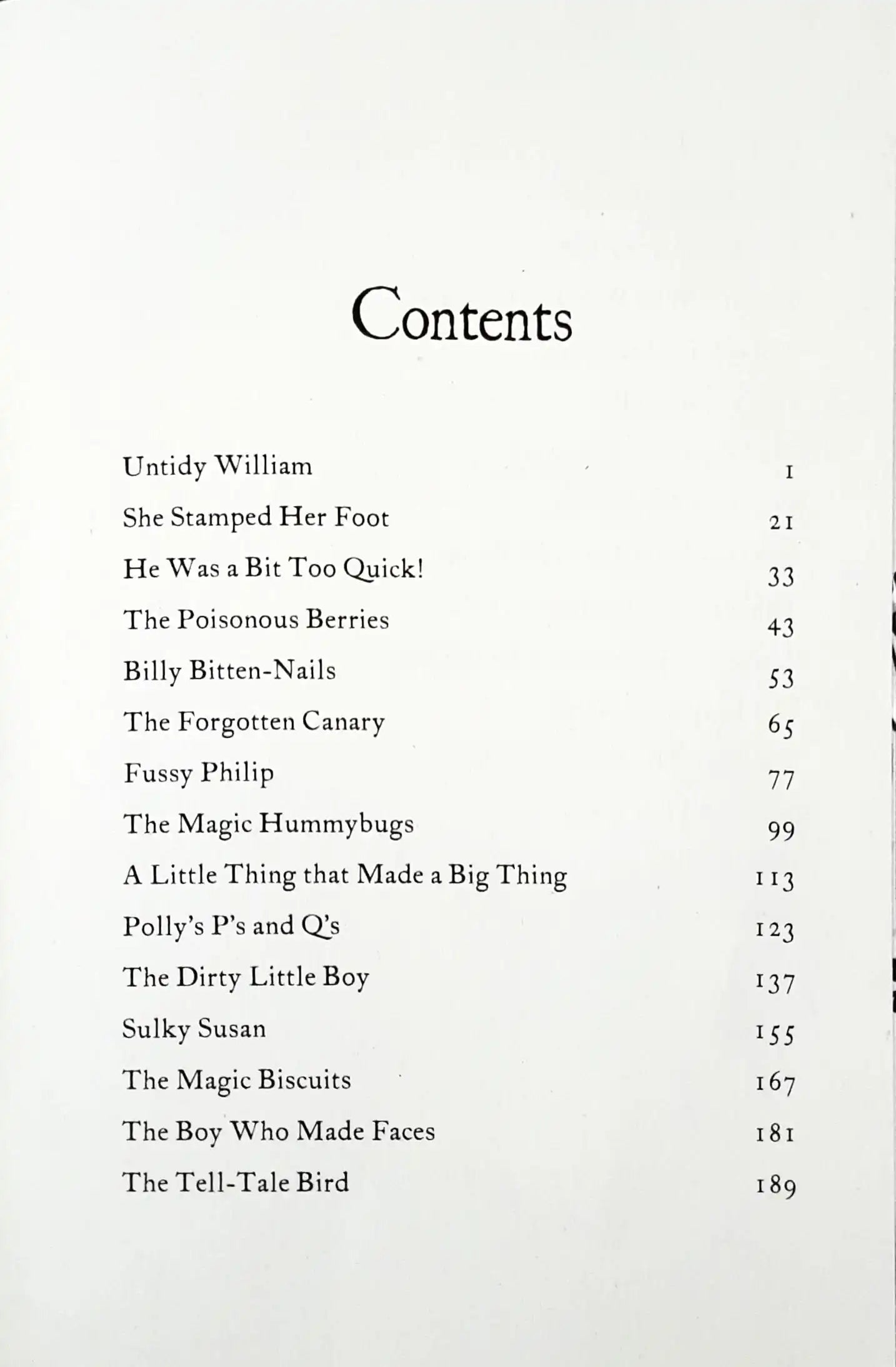 Contents

Untidy William 1
She Stamped Her Foot 21
He Was a Bit Too Quick! 33
The Poisonous Berries 43
Billy Bitten-Nails 53
The Forgotten Canary 65
Fussy Philip 77
The Magic Hummybugs 99
A Little Thing that Made a Big Thing 113
Polly's P's and Q's 123
The Dirty Little Boy 137
Sulky Susan 155
The Magic Biscuits 167
The Boy Who Made Faces 181
The Tell-Tale Bird 189